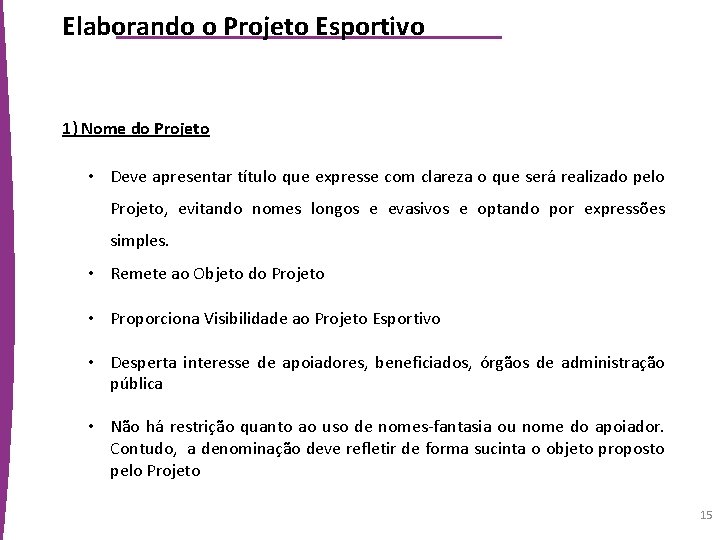 Elaborando o Projeto Esportivo

1) Nome do Projeto

• Deve apresentar título que expresse com clareza o que será realizado pelo Projeto, evitando nomes longos e evasivos e optando por expressões simples.

• Remete ao Objeto do Projeto

• Proporciona Visibilidade ao Projeto Esportivo

• Desperta interesse de apoiadores, beneficiados, órgãos de administração pública

• Não há restrição quanto ao uso de nomes-fantasia ou nome do apoiador. Contudo, a denominação deve refletir de forma sucinta o objeto proposto pelo Projeto

15